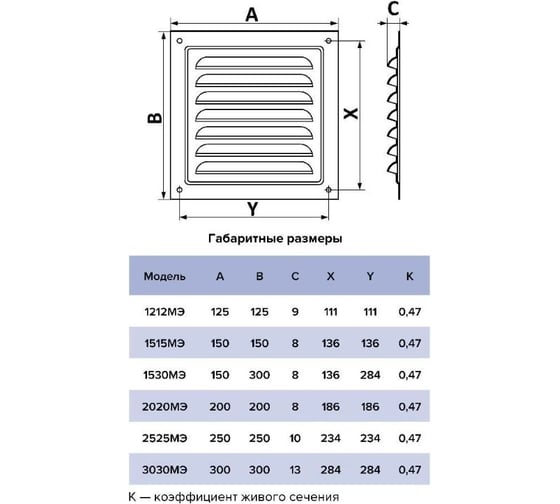 A
C
B
X
Y

Габаритные размеры

| Модель | A | B | C | X | Y | K |
|---|---|---|---|---|---|---|
| 1212МЭ | 125 | 125 | 9 | 111 | 111 | 0,47 |
| 1515МЭ | 150 | 150 | 8 | 136 | 136 | 0,47 |
| 1530МЭ | 150 | 300 | 8 | 136 | 284 | 0,47 |
| 2020МЭ | 200 | 200 | 8 | 186 | 186 | 0,47 |
| 2525МЭ | 250 | 250 | 10 | 234 | 234 | 0,47 |
| 3030МЭ | 300 | 300 | 13 | 284 | 284 | 0,47 |

K — коэффициент живого сечения